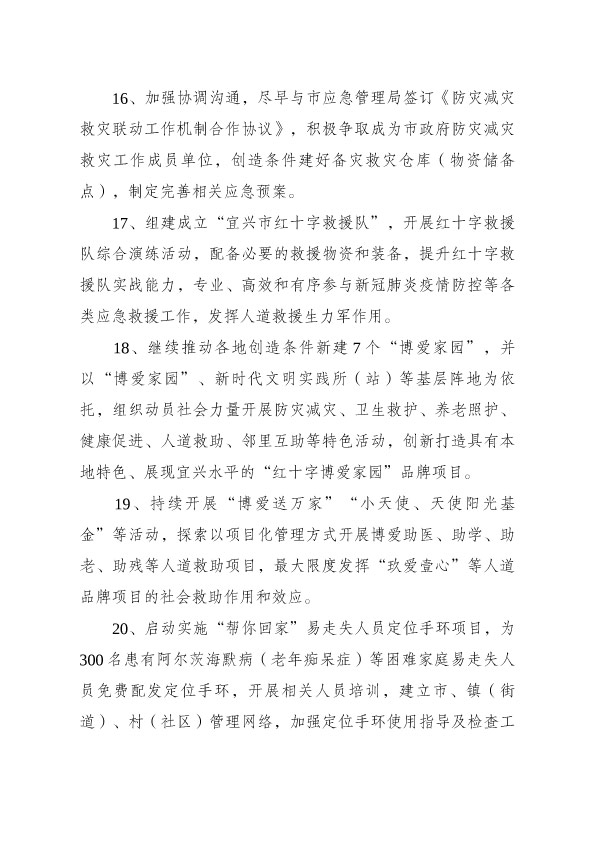 16、加强协调沟通，尽早与市应急管理局签订《防灾减灾救灾联动工作机制合作协议》，积极争取成为市政府防灾减灾救灾工作成员单位，创造条件建好备灾救灾仓库（物资储备点），制定完善相关应急预案。

17、组建成立“宜兴市红十字救援队”，开展红十字救援队综合演练活动，配备必要的救援物资和装备，提升红十字救援队实战能力，专业、高效和有序参与新冠肺炎疫情防控等各类应急救援工作，发挥人道救援生力军作用。

18、继续推动各地创造条件新建7个“博爱家园”，并以“博爱家园”、新时代文明实践所（站）等基层阵地为依托，组织动员社会力量开展防灾减灾、卫生救护、养老照护、健康促进、人道救助、邻里互助等特色活动，创新打造具有本地特色、展现宜兴水平的“红十字博爱家园”品牌项目。

19、持续开展“博爱送万家”“小天使、天使阳光基金”等活动，探索以项目化管理方式开展博爱助医、助学、助老、助残等人道救助项目，最大限度发挥“玖爱壹心”等人道品牌项目的社会救助作用和效应。

20、启动实施“帮你回家”易走失人员定位手环项目，为300名患有阿尔茨海默病（老年痴呆症）等困难家庭易走失人员免费配发定位手环，开展相关人员培训，建立市、镇（街道）、村（社区）管理网络，加强定位手环使用指导及检查工